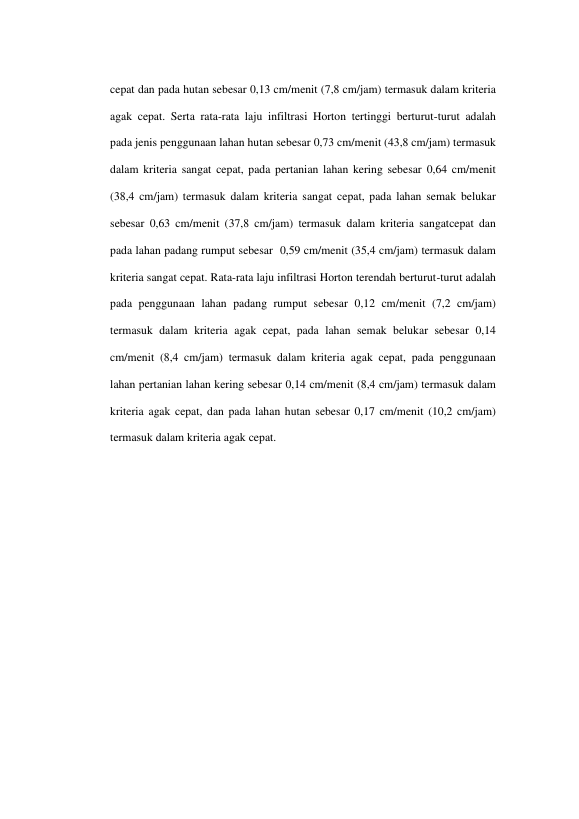 cepat dan pada hutan sebesar 0,13 cm/menit (7,8 cm/jam) termasuk dalam kriteria agak cepat. Serta rata-rata laju infiltrasi Horton tertinggi berturut-turut adalah pada jenis penggunaan lahan hutan sebesar 0,73 cm/menit (43,8 cm/jam) termasuk dalam kriteria sangat cepat, pada pertanian lahan kering sebesar 0,64 cm/menit (38,4 cm/jam) termasuk dalam kriteria sangat cepat, pada lahan semak belukar sebesar 0,63 cm/menit (37,8 cm/jam) termasuk dalam kriteria sangatcepat dan pada lahan padang rumput sebesar 0,59 cm/menit (35,4 cm/jam) termasuk dalam kriteria sangat cepat. Rata-rata laju infiltrasi Horton terendah berturut-turut adalah pada penggunaan lahan padang rumput sebesar 0,12 cm/menit (7,2 cm/jam) termasuk dalam kriteria agak cepat, pada lahan semak belukar sebesar 0,14 cm/menit (8,4 cm/jam) termasuk dalam kriteria agak cepat, pada penggunaan lahan pertanian lahan kering sebesar 0,14 cm/menit (8,4 cm/jam) termasuk dalam kriteria agak cepat, dan pada lahan hutan sebesar 0,17 cm/menit (10,2 cm/jam) termasuk dalam kriteria agak cepat.